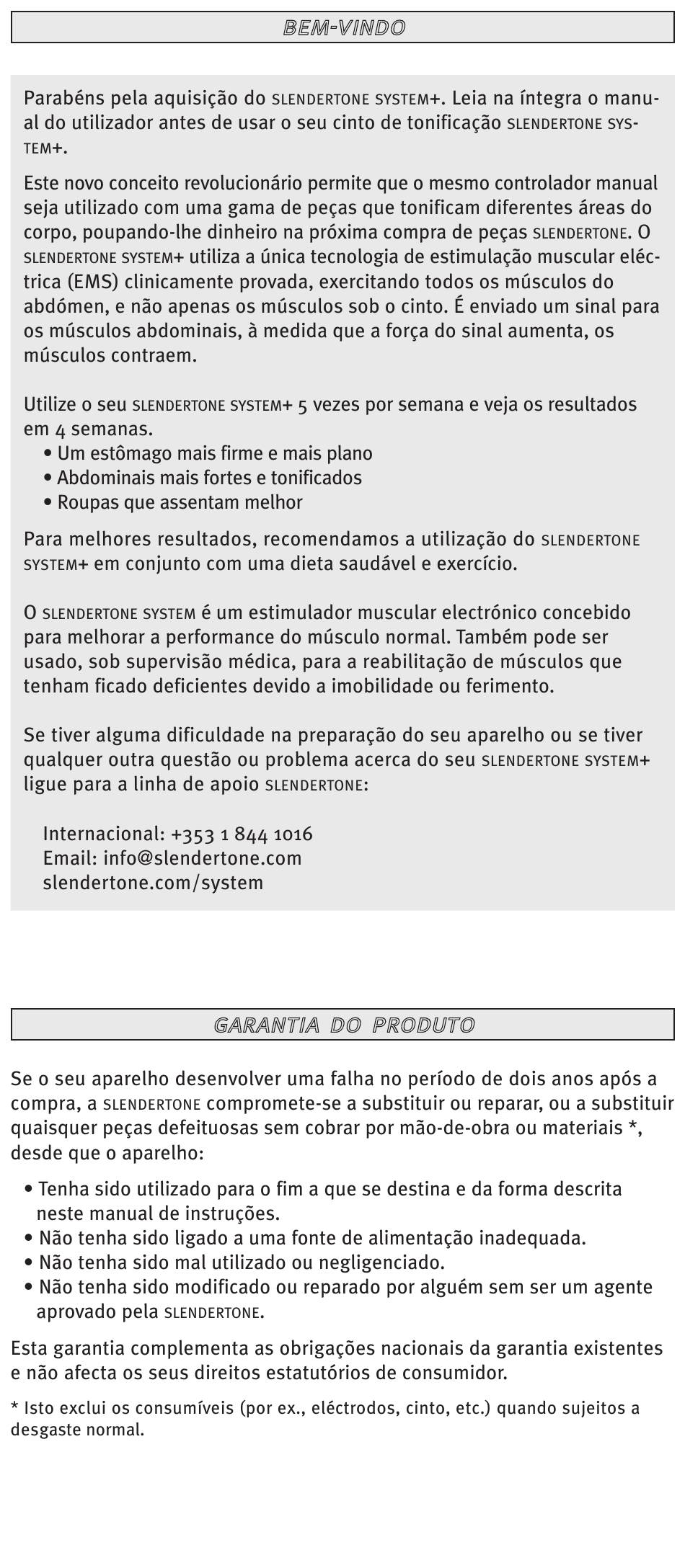 BEM-VINDO

Parabéns pela aquisição do SLENDERTONE SYSTEM+. Leia na íntegra o manual do utilizador antes de usar o seu cinto de tonificação SLENDERTONE SYSTEM+.

Este novo conceito revolucionário permite que o mesmo controlador manual seja utilizado com uma gama de peças que tonificam diferentes áreas do corpo, poupando-lhe dinheiro na próxima compra de peças SLENDERTONE. O SLENDERTONE SYSTEM+ utiliza a única tecnologia de estimulação muscular eléctrica (EMS) clinicamente provada, exercitando todos os músculos do abdómen, e não apenas os músculos sob o cinto. É enviado um sinal para os músculos abdominais, à medida que a força do sinal aumenta, os músculos contraem.

Utilize o seu SLENDERTONE SYSTEM+ 5 vezes por semana e veja os resultados em 4 semanas.
• Um estômago mais firme e mais plano
• Abdominais mais fortes e tonificados
• Roupas que assentam melhor

Para melhores resultados, recomendamos a utilização do SLENDERTONE SYSTEM+ em conjunto com uma dieta saudável e exercício.

O SLENDERTONE SYSTEM é um estimulador muscular electrónico concebido para melhorar a performance do músculo normal. Também pode ser usado, sob supervisão médica, para a reabilitação de músculos que tenham ficado deficientes devido a imobilidade ou ferimento.

Se tiver alguma dificuldade na preparação do seu aparelho ou se tiver qualquer outra questão ou problema acerca do seu SLENDERTONE SYSTEM+ ligue para a linha de apoio SLENDERTONE:

Internacional: +353 1 844 1016
Email: info@slendertone.com
slendertone.com/system

GARANTIA DO PRODUTO

Se o seu aparelho desenvolver uma falha no período de dois anos após a compra, a SLENDERTONE compromete-se a substituir ou reparar, ou a substituir quaisquer peças defeituosas sem cobrar por mão-de-obra ou materiais *, desde que o aparelho:

• Tenha sido utilizado para o fim a que se destina e da forma descrita neste manual de instruções.
• Não tenha sido ligado a uma fonte de alimentação inadequada.
• Não tenha sido mal utilizado ou negligenciado.
• Não tenha sido modificado ou reparado por alguém sem ser um agente aprovado pela SLENDERTONE.

Esta garantia complementa as obrigações nacionais da garantia existentes e não afecta os seus direitos estatutórios de consumidor.

* Isto exclui os consumíveis (por ex., eléctrodos, cinto, etc.) quando sujeitos a desgaste normal.